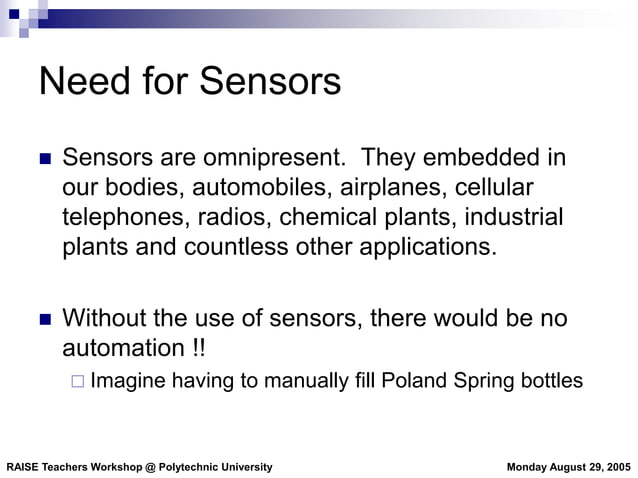 Need for Sensors

Sensors are omnipresent. They embedded in our bodies, automobiles, airplanes, cellular telephones, radios, chemical plants, industrial plants and countless other applications.

Without the use of sensors, there would be no automation !!

Imagine having to manually fill Poland Spring bottles

RAISE Teachers Workshop @ Polytechnic University

Monday August 29, 2005